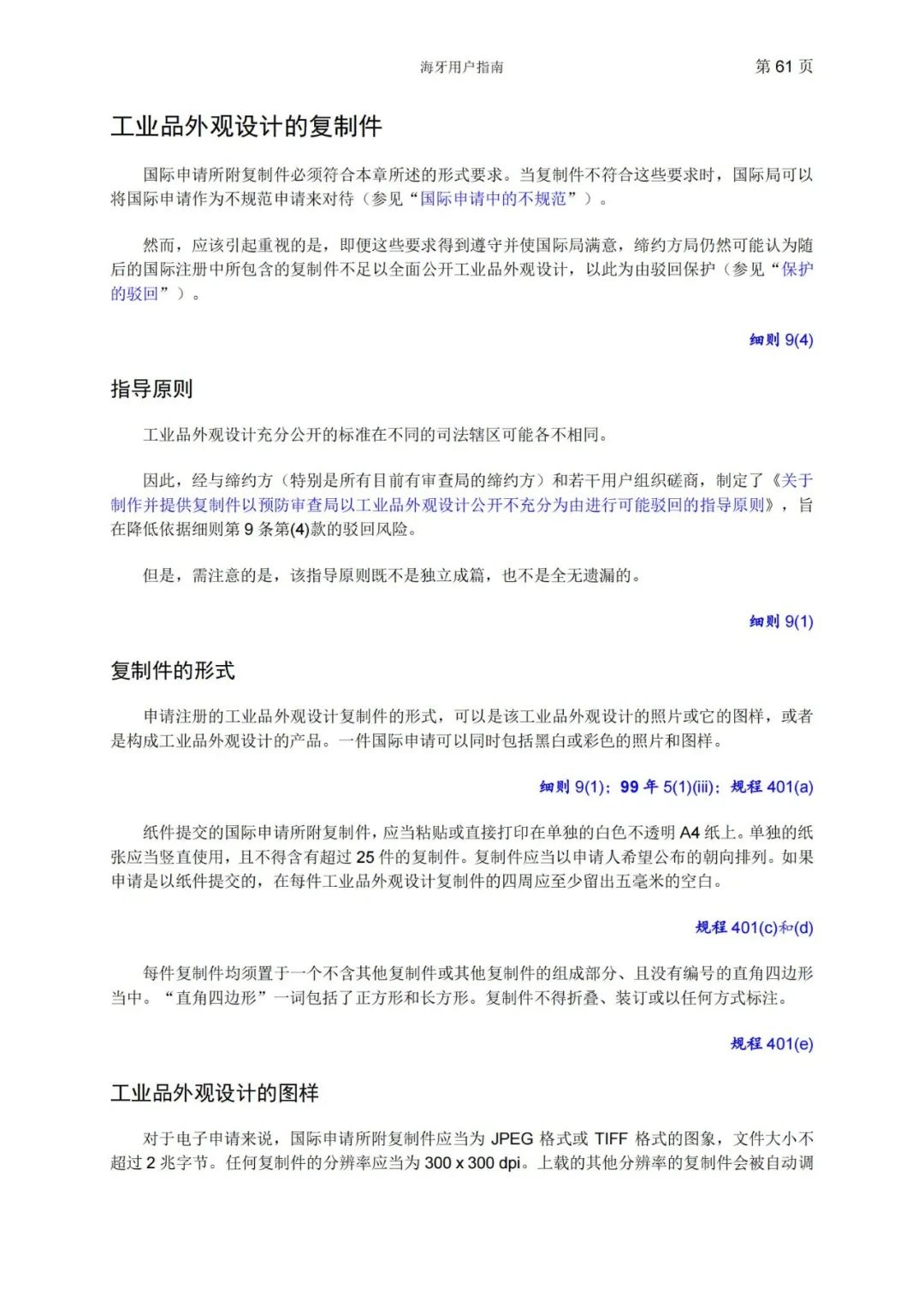 海牙用户指南 第 61 页

工业品外观设计的复制件

国际申请所附复制件必须符合本章所述的形式要求。当复制件不符合这些要求时，国际局可以将国际申请作为不规范申请来对待（参见“国际申请中的不规范”）。

然而，应该引起重视的是，即便这些要求得到遵守并使国际局满意，缔约方局仍然可能认为随后的国际注册中所包含的复制件不足以全面公开工业品外观设计，以此为由驳回保护（参见“保护的驳回”）。

细则 9(4)

指导原则

工业品外观设计充分公开的标准在不同的司法辖区可能各不相同。

因此，经与缔约方（特别是所有目前有审查局的缔约方）和若干用户组织磋商，制定了《关于制作并提供复制件以预防审查局以工业品外观设计公开不充分为由进行可能驳回的指导原则》，旨在降低依据细则第 9 条第(4)款的驳回风险。

但是，需注意的是，该指导原则既不是独立成篇，也不是全无遗漏的。

细则 9(1)

复制件的形式

申请注册的工业品外观设计复制件的形式，可以是该工业品外观设计的照片或它的图样，或者是构成工业品外观设计的产品。一件国际申请可以同时包括黑白或彩色的照片和图样。

细则 9(1)；99 年 5(1)(iii)；规程 401(a)

纸件提交的国际申请所附复制件，应当粘贴或直接打印在单独的白色不透明 A4 纸上。单独的纸张应当竖直使用，且不得含有超过 25 件的复制件。复制件应当以申请人希望公布的朝向排列。如果申请是以纸件提交的，在每件工业品外观设计复制件的四周应至少留出五毫米的空白。

规程 401(c)和(d)

每件复制件均须置于一个不含其他复制件或其他复制件的组成部分、且没有编号的直角四边形当中。“直角四边形”一词包括了正方形和长方形。复制件不得折叠、装订或以任何方式标注。

规程 401(e)

工业品外观设计的图样

对于电子申请来说，国际申请所附复制件应当为 JPEG 格式或 TIFF 格式的图象，文件大小不超过 2 兆字节。任何复制件的分辨率应当为 300 x 300 dpi。上载的其他分辨率的复制件会被自动调